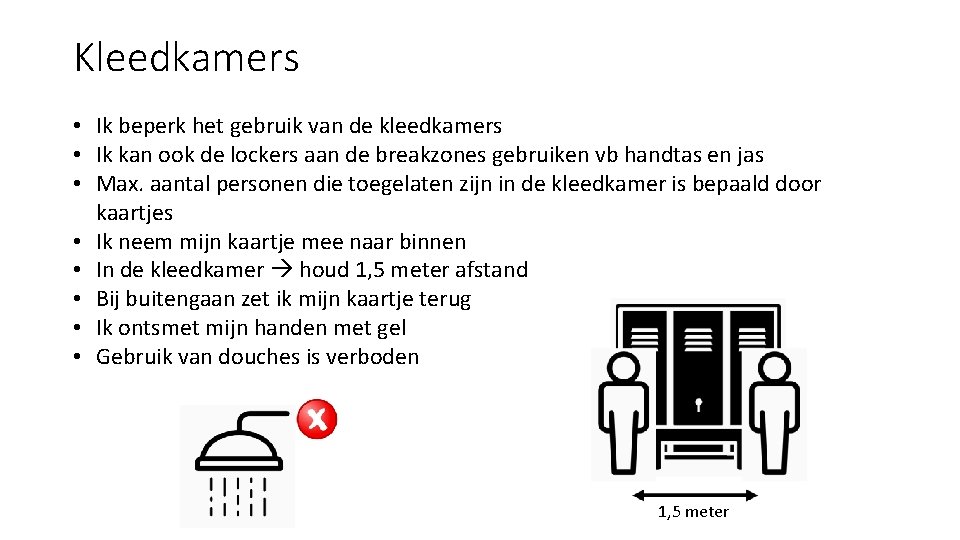 Kleedkamers

• Ik beperk het gebruik van de kleedkamers
• Ik kan ook de lockers aan de breakzones gebruiken vb handtas en jas
• Max. aantal personen die toegelaten zijn in de kleedkamer is bepaald door kaartjes
• Ik neem mijn kaartje mee naar binnen
• In de kleedkamer → houd 1,5 meter afstand
• Bij buitengaan zet ik mijn kaartje terug
• Ik ontsmet mijn handen met gel
• Gebruik van douches is verboden

1,5 meter